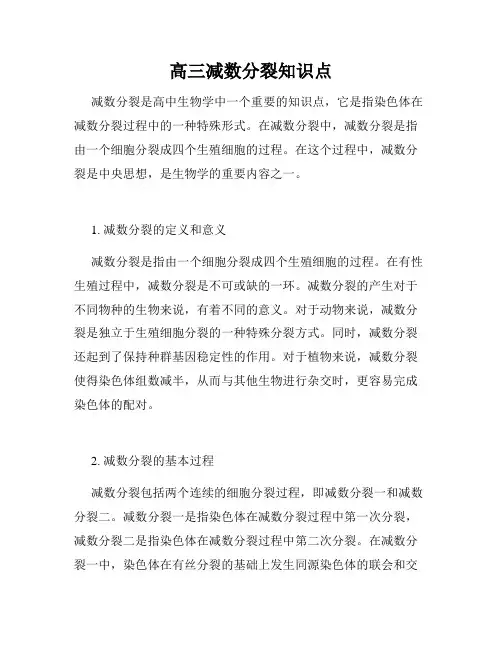 高三减数分裂知识点

减数分裂是高中生物学中一个重要的知识点，它是指染色体在减数分裂过程中的一种特殊形式。在减数分裂中，减数分裂是指由一个细胞分裂成四个生殖细胞的过程。在这个过程中，减数分裂是中央思想，是生物学的重要内容之一。

1. 减数分裂的定义和意义

减数分裂是指由一个细胞分裂成四个生殖细胞的过程。在有性生殖过程中，减数分裂是不可或缺的一环。减数分裂的产生对于不同物种的生物来说，有着不同的意义。对于动物来说，减数分裂是独立于生殖细胞分裂的一种特殊分裂方式。同时，减数分裂还起到了保持种群基因稳定性的作用。对于植物来说，减数分裂使得染色体组数减半，从而与其他生物进行杂交时，更容易完成染色体的配对。

2. 减数分裂的基本过程

减数分裂包括两个连续的细胞分裂过程，即减数分裂一和减数分裂二。减数分裂一是指染色体在减数分裂过程中第一次分裂，减数分裂二是指染色体在减数分裂过程中第二次分裂。在减数分裂一中，染色体在有丝分裂的基础上发生同源染色体的联会和交